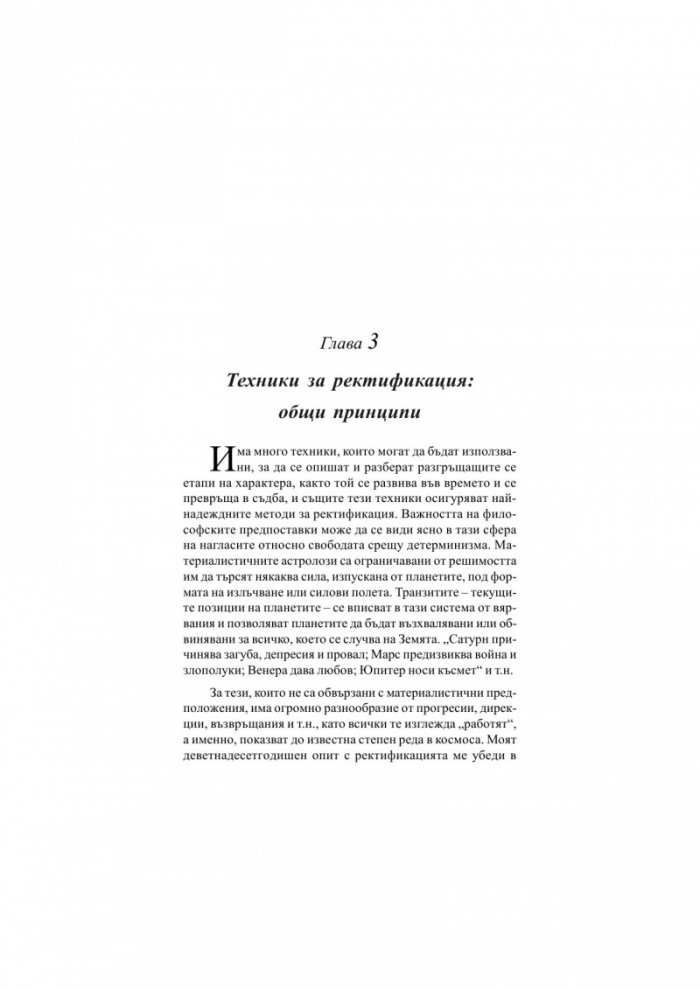 Глава 3

Техники за ректификация: общи принципи

Има много техники, които могат да бъдат използвани, за да се опишат и разберат разгръщащите се етапи на характера, както той се развива във времето и се превръща в съдба, и същите тези техники осигуряват най-надеждните методи за ректификация. Важността на философските предпоставки може да се види ясно в тази сфера на нагласите относно свободата срещу детерминизма. Материалистичните астролози са ограничавани от решимостта им да търсят някаква сила, изпускана от планетите, под формата на излъчване или силови полета. Транзитите – текущите позиции на планетите – се вписват в тази система от вярвания и позволяват планетите да бъдат възхвалявани или обвинявани за всичко, което се случва на Земята. „Сатурн причинява загуба, депресия и провал; Марс предизвиква война и злополуки; Венера дава любов; Юпитер носи късмет“ и т.н.

За тези, които не са обвързани с материалистични предположения, има огромно разнообразие от прогресии, дирекции, възвръщания и т.н., като всички те изглежда „работят“, а именно, показват до известна степен реда в космоса. Моят деветнадесетгодишен опит с ректификацията ме убеди в